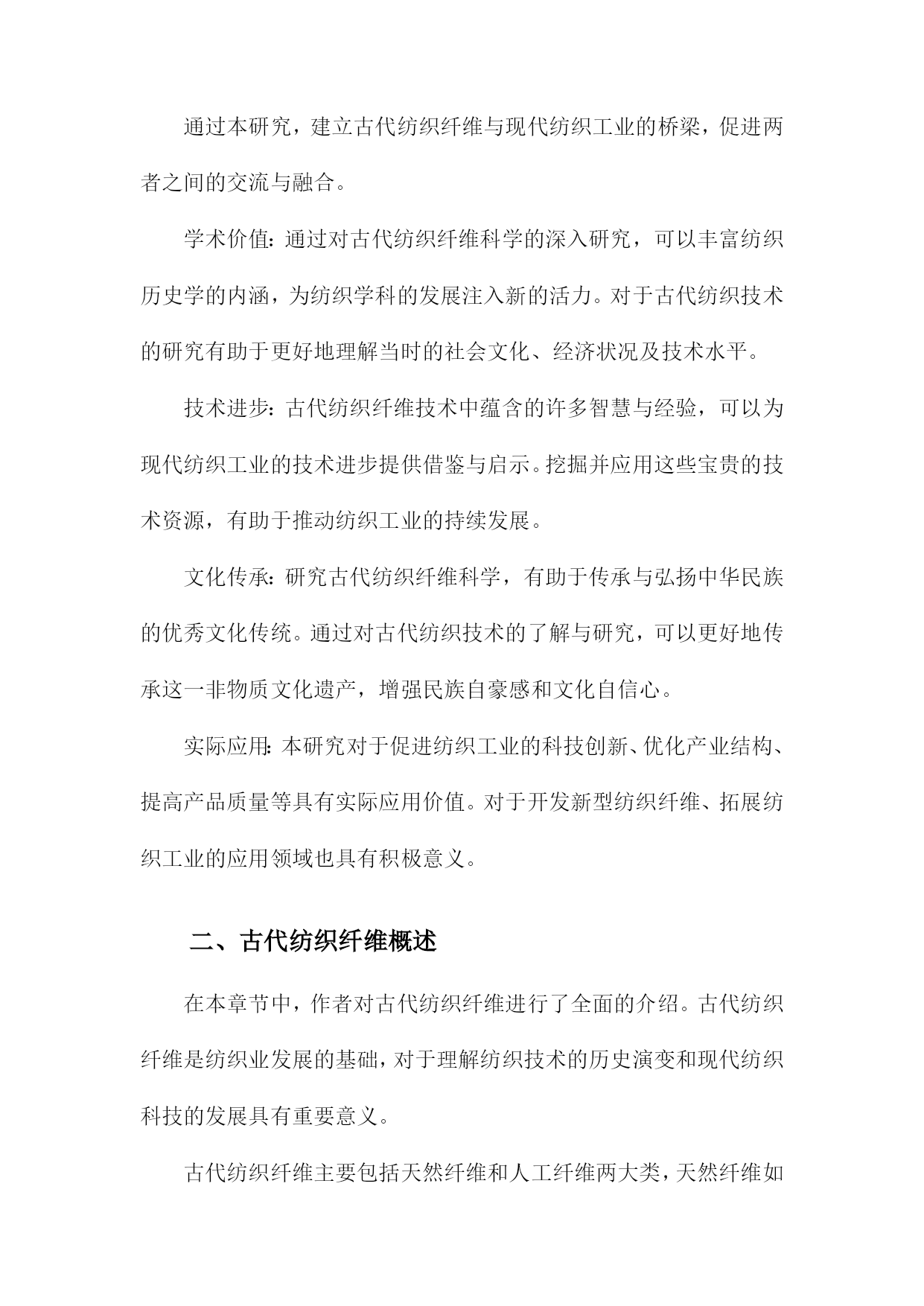 通过本研究，建立古代纺织纤维与现代纺织工业的桥梁，促进两者之间的交流与融合。

学术价值：通过对古代纺织纤维科学的深入研究，可以丰富纺织历史学的内涵，为纺织学科的发展注入新的活力。对于古代纺织技术的研究有助于更好地理解当时的社会文化、经济状况及技术水平。

技术进步：古代纺织纤维技术中蕴含的许多智慧与经验，可以为现代纺织工业的技术进步提供借鉴与启示。挖掘并应用这些宝贵的技术资源，有助于推动纺织工业的持续发展。

文化传承：研究古代纺织纤维科学，有助于传承与弘扬中华民族的优秀文化传统。通过对古代纺织技术的了解与研究，可以更好地传承这一非物质文化遗产，增强民族自豪感和文化自信心。

实际应用：本研究对于促进纺织工业的科技创新、优化产业结构、提高产品质量等具有实际应用价值。对于开发新型纺织纤维、拓展纺织工业的应用领域也具有积极意义。

二、古代纺织纤维概述

在本章节中，作者对古代纺织纤维进行了全面的介绍。古代纺织纤维是纺织业发展的基础，对于理解纺织技术的历史演变和现代纺织科技的发展具有重要意义。

古代纺织纤维主要包括天然纤维和人工纤维两大类，天然纤维如